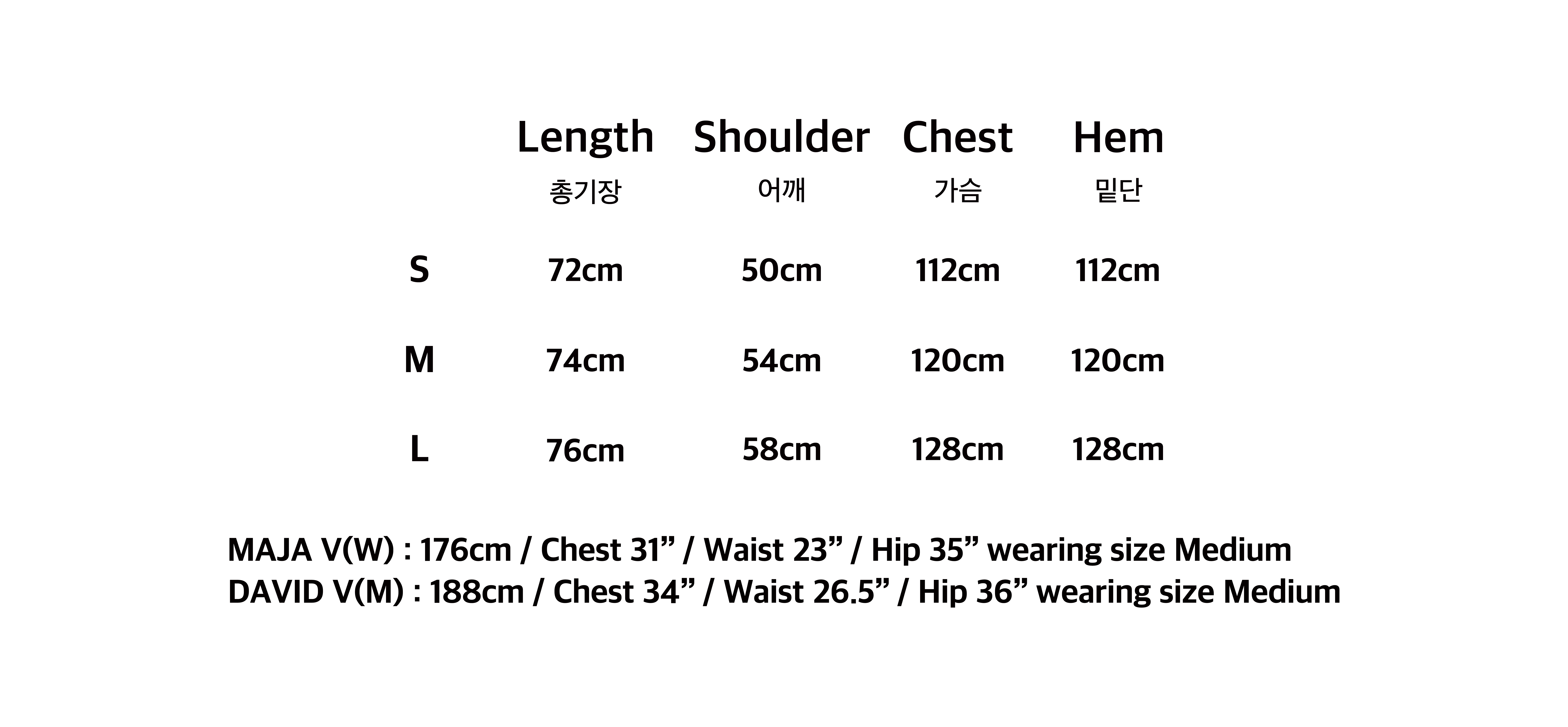 |  | Length 총기장 | Shoulder 어깨 | Chest 가슴 | Hem 밑단 |
|---|---|---|---|---|
| S | 72cm | 50cm | 112cm | 112cm |
| M | 74cm | 54cm | 120cm | 120cm |
| L | 76cm | 58cm | 128cm | 128cm |

MAJA V(W) : 176cm / Chest 31" / Waist 23" / Hip 35" wearing size Medium
DAVID V(M) : 188cm / Chest 34" / Waist 26.5" / Hip 36" wearing size Medium